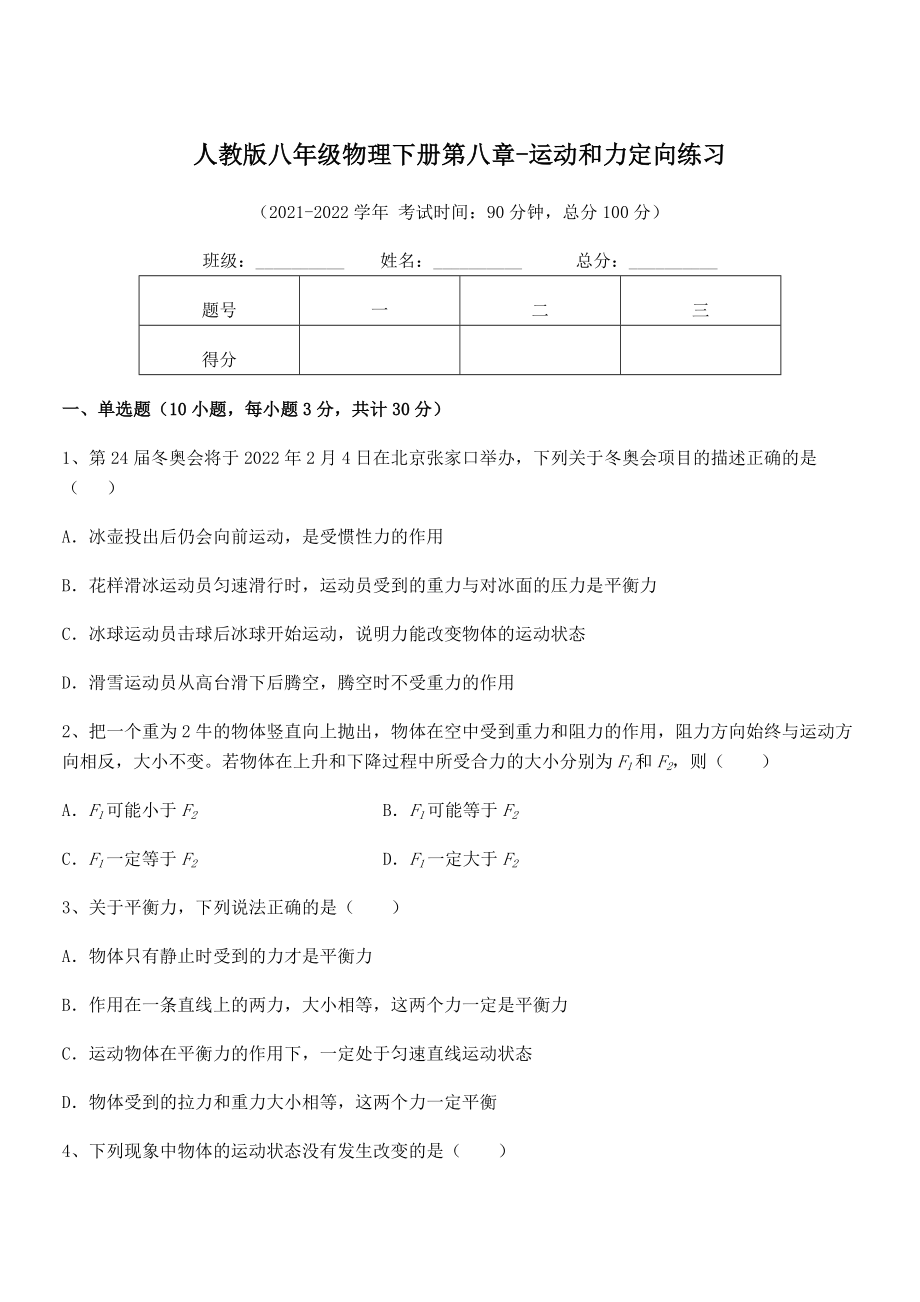 人教版八年级物理下册第八章-运动和力定向练习

（2021-2022 学年 考试时间：90 分钟，总分 100 分）

班级：__________ 姓名：__________ 总分：__________

| 题号 | 一 | 二 | 三 |
|---|---|---|---|
| 得分 | | | |

一、单选题（10 小题，每小题 3 分，共计 30 分）

1、第 24 届冬奥会将于 2022 年 2 月 4 日在北京张家口举办，下列关于冬奥会项目的描述正确的是（　　）

A．冰壶投出后仍会向前运动，是受惯性力的作用

B．花样滑冰运动员匀速滑行时，运动员受到的重力与对冰面的压力是平衡力

C．冰球运动员击球后冰球开始运动，说明力能改变物体的运动状态

D．滑雪运动员从高台滑下后腾空，腾空时不受重力的作用

2、把一个重为 2 牛的物体竖直向上抛出，物体在空中受到重力和阻力的作用，阻力方向始终与运动方向相反，大小不变。若物体在上升和下降过程中所受合力的大小分别为 $F_1$ 和 $F_2$，则（　　）

A．$F_1$ 可能小于 $F_2$

B．$F_1$ 可能等于 $F_2$

C．$F_1$ 一定等于 $F_2$

D．$F_1$ 一定大于 $F_2$

3、关于平衡力，下列说法正确的是（　　）

A．物体只有静止时受到的力才是平衡力

B．作用在一条直线上的两力，大小相等，这两个力一定是平衡力

C．运动物体在平衡力的作用下，一定处于匀速直线运动状态

D．物体受到的拉力和重力大小相等，这两个力一定平衡

4、下列现象中物体的运动状态没有发生改变的是（　　）